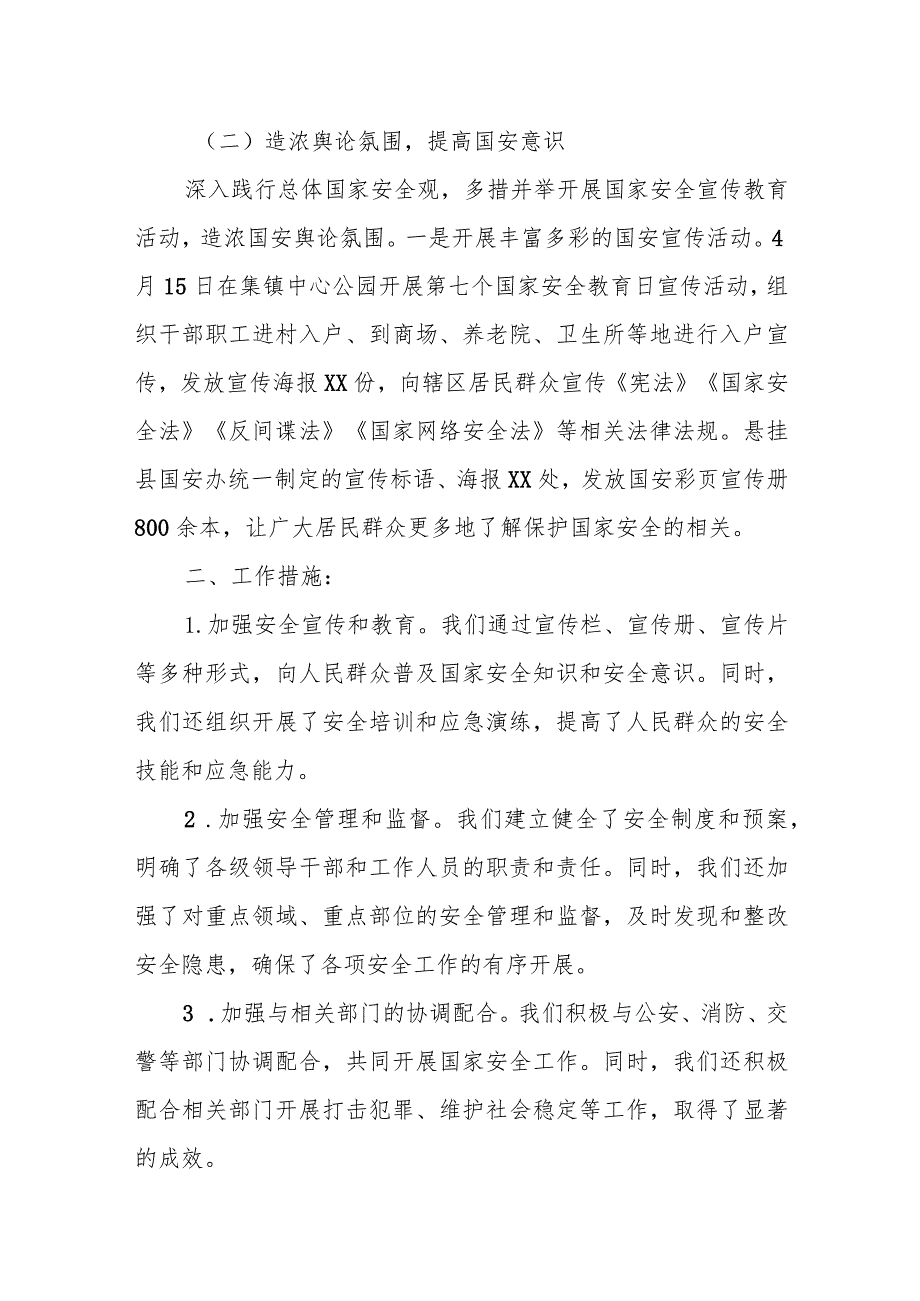 （二）造浓舆论氛围，提高国安意识

深入践行总体国家安全观，多措并举开展国家安全宣传教育活动，造浓国安舆论氛围。一是开展丰富多彩的国安宣传活动。4月15日在集镇中心公园开展第七个国家安全教育日宣传活动，组织干部职工进村入户、到商场、养老院、卫生所等地进行入户宣传，发放宣传海报XX份，向辖区居民群众宣传《宪法》《国家安全法》《反间谍法》《国家网络安全法》等相关法律法规。悬挂县国安办统一制定的宣传标语、海报XX处，发放国安彩页宣传册800余本，让广大居民群众更多地了解保护国家安全的相关。

二、工作措施：

1.加强安全宣传和教育。我们通过宣传栏、宣传册、宣传片等多种形式，向人民群众普及国家安全知识和安全意识。同时，我们还组织开展了安全培训和应急演练，提高了人民群众的安全技能和应急能力。

2．加强安全管理和监督。我们建立健全了安全制度和预案，明确了各级领导干部和工作人员的职责和责任。同时，我们还加强了对重点领域、重点部位的安全管理和监督，及时发现和整改安全隐患，确保了各项安全工作的有序开展。

3．加强与相关部门的协调配合。我们积极与公安、消防、交警等部门协调配合，共同开展国家安全工作。同时，我们还积极配合相关部门开展打击犯罪、维护社会稳定等工作，取得了显著的成效。